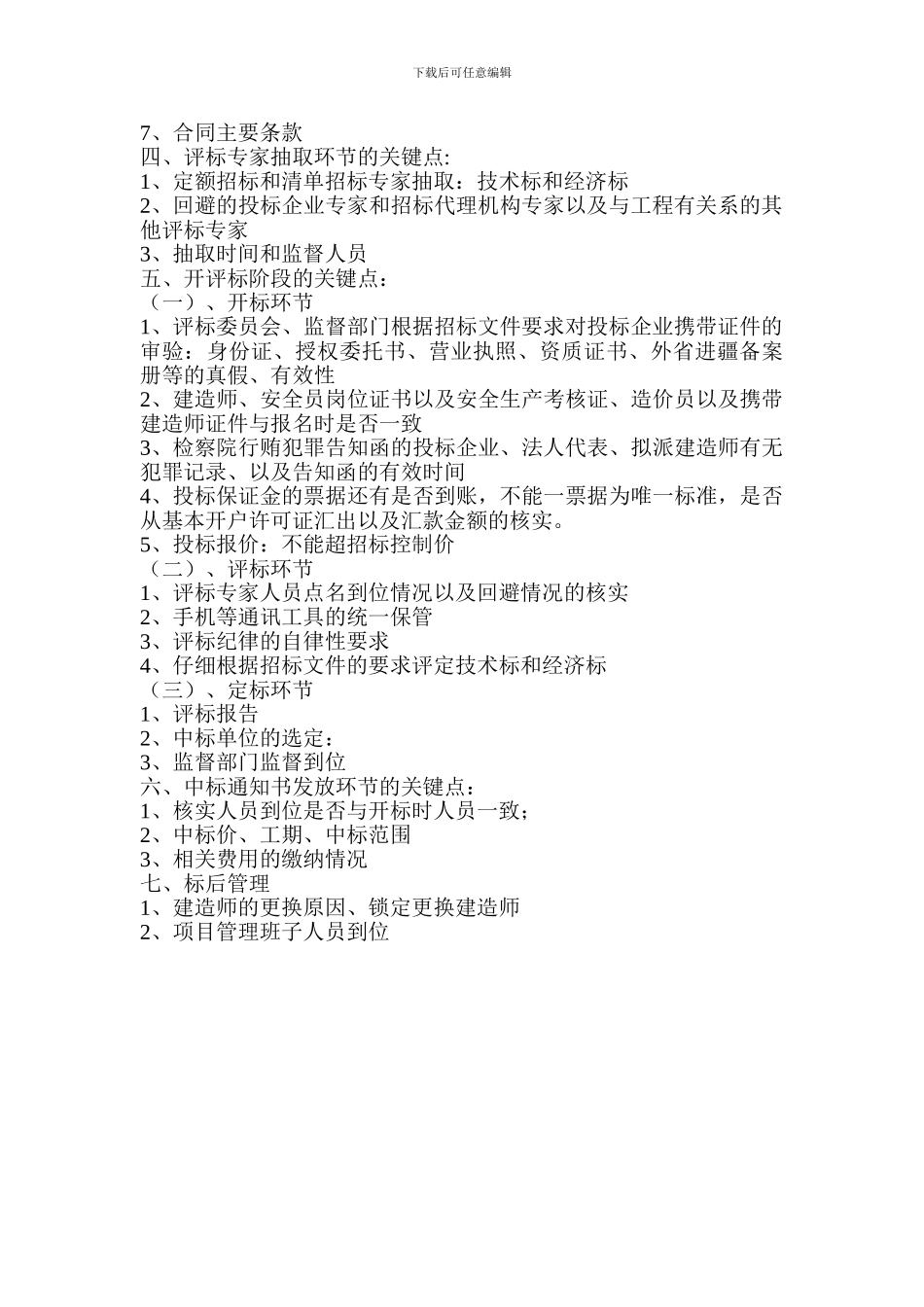 下载后可任意编辑

7、合同主要条款
四、评标专家抽取环节的关键点:
1、定额招标和清单招标专家抽取：技术标和经济标
2、回避的投标企业专家和招标代理机构专家以及与工程有关系的其他评标专家
3、抽取时间和监督人员
五、开评标阶段的关键点：
（一）、开标环节
1、评标委员会、监督部门根据招标文件要求对投标企业携带证件的审验：身份证、授权委托书、营业执照、资质证书、外省进疆备案册等的真假、有效性
2、建造师、安全员岗位证书以及安全生产考核证、造价员以及携带建造师证件与报名时是否一致
3、检察院行贿犯罪告知函的投标企业、法人代表、拟派建造师有无犯罪记录、以及告知函的有效时间
4、投标保证金的票据还有是否到账，不能一票据为唯一标准，是否从基本开户许可证汇出以及汇款金额的核实。
5、投标报价：不能超招标控制价
（二）、评标环节
1、评标专家人员点名到位情况以及回避情况的核实
2、手机等通讯工具的统一保管
3、评标纪律的自律性要求
4、仔细根据招标文件的要求评定技术标和经济标
（三）、定标环节
1、评标报告
2、中标单位的选定：
3、监督部门监督到位
六、中标通知书发放环节的关键点：
1、核实人员到位是否与开标时人员一致；
2、中标价、工期、中标范围
3、相关费用的缴纳情况
七、标后管理
1、建造师的更换原因、锁定更换建造师
2、项目管理班子人员到位